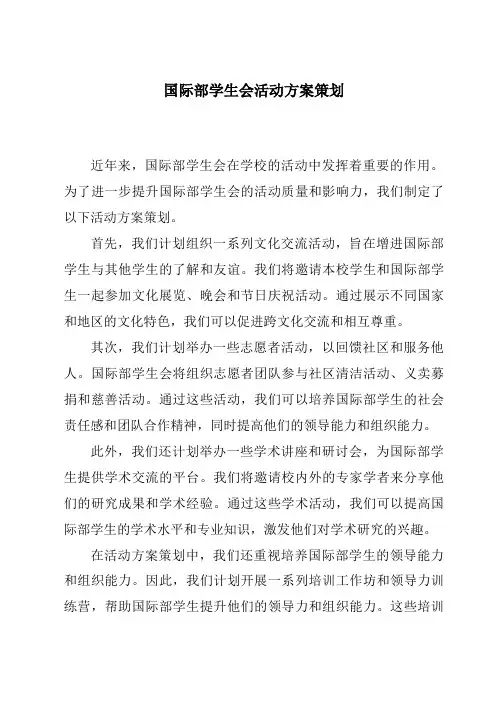 国际部学生会活动方案策划

近年来，国际部学生会在学校的活动中发挥着重要的作用。为了进一步提升国际部学生会的活动质量和影响力，我们制定了以下活动方案策划。

首先，我们计划组织一系列文化交流活动，旨在增进国际部学生与其他学生的了解和友谊。我们将邀请本校学生和国际部学生一起参加文化展览、晚会和节日庆祝活动。通过展示不同国家和地区的文化特色，我们可以促进跨文化交流和相互尊重。

其次，我们计划举办一些志愿者活动，以回馈社区和服务他人。国际部学生会将组织志愿者团队参与社区清洁活动、义卖募捐和慈善活动。通过这些活动，我们可以培养国际部学生的社会责任感和团队合作精神，同时提高他们的领导能力和组织能力。

此外，我们还计划举办一些学术讲座和研讨会，为国际部学生提供学术交流的平台。我们将邀请校内外的专家学者来分享他们的研究成果和学术经验。通过这些学术活动，我们可以提高国际部学生的学术水平和专业知识，激发他们对学术研究的兴趣。

在活动方案策划中，我们还重视培养国际部学生的领导能力和组织能力。因此，我们计划开展一系列培训工作坊和领导力训练营，帮助国际部学生提升他们的领导力和组织能力。这些培训